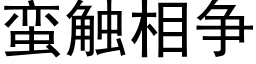 蛮触相争